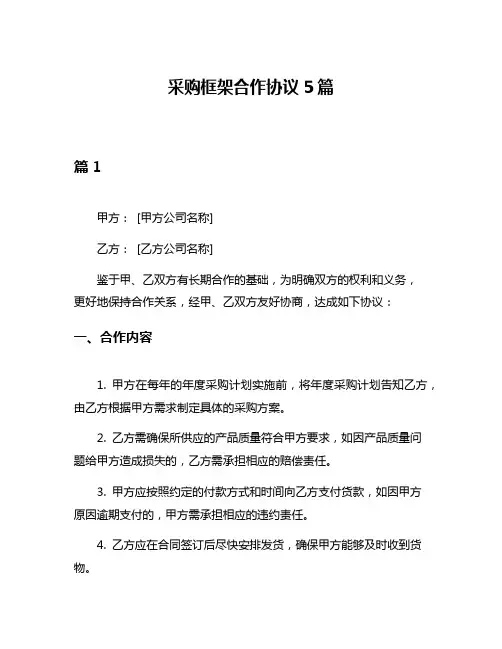 采购框架合作协议 5 篇

篇 1

甲方： [甲方公司名称]

乙方： [乙方公司名称]

鉴于甲、乙双方有长期合作的基础，为明确双方的权利和义务，更好地保持合作关系，经甲、乙双方友好协商，达成如下协议：

一、合作内容

1. 甲方在每年的年度采购计划实施前，将年度采购计划告知乙方，由乙方根据甲方需求制定具体的采购方案。

2. 乙方需确保所供应的产品质量符合甲方要求，如因产品质量问题给甲方造成损失的，乙方需承担相应的赔偿责任。

3. 甲方应按照约定的付款方式和时间向乙方支付货款，如因甲方原因逾期支付的，甲方需承担相应的违约责任。

4. 乙方应在合同签订后尽快安排发货，确保甲方能够及时收到货物。